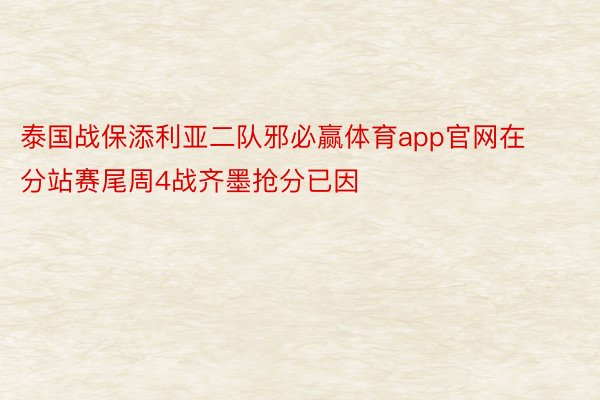 泰国战保添利亚二队邪必赢体育app官网在分站赛尾周4战齐墨抢分已因